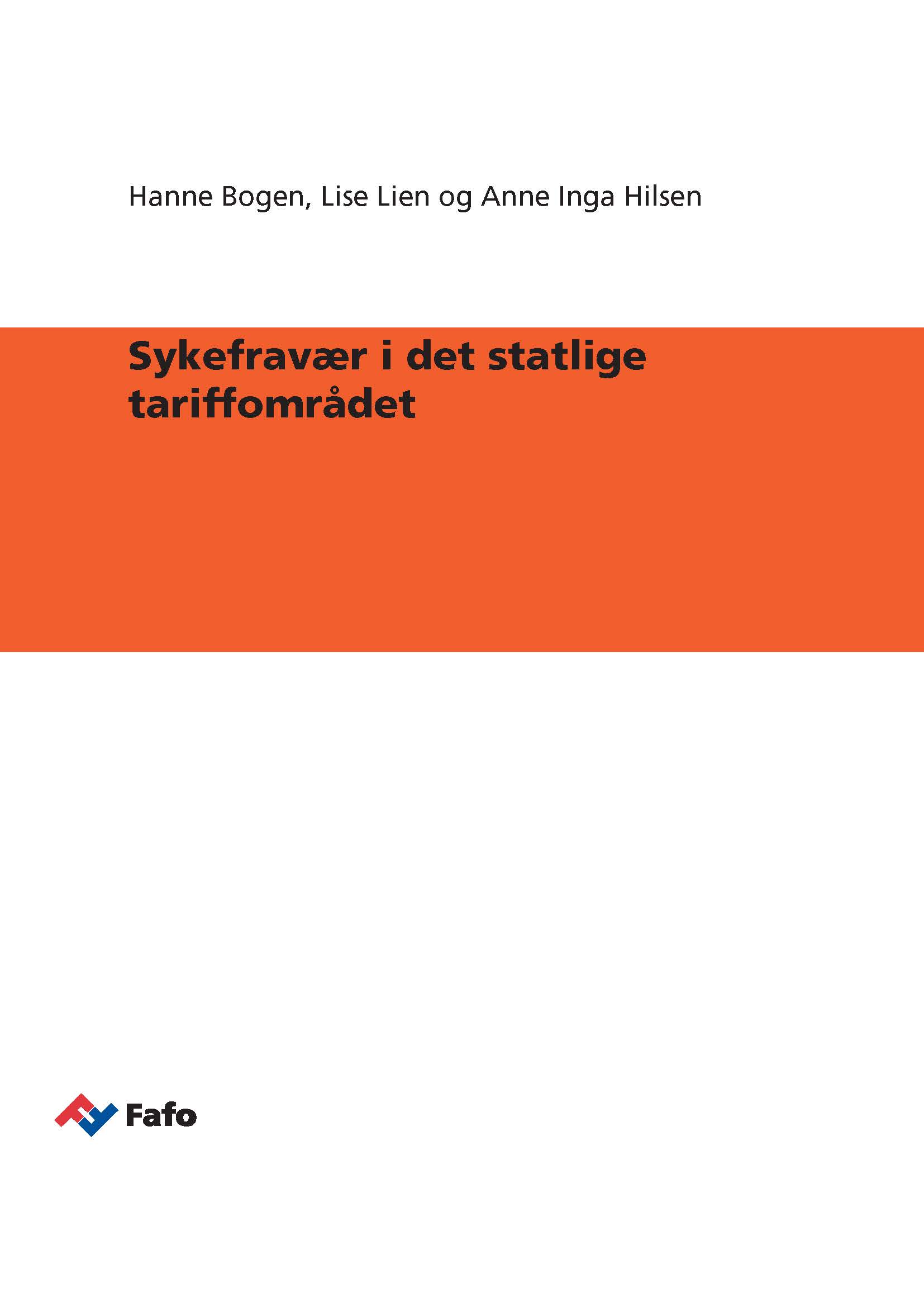 Hanne Bogen, Lise Lien og Anne Inga Hilsen

Sykefravær i det statlige tariffområdet

Fafo